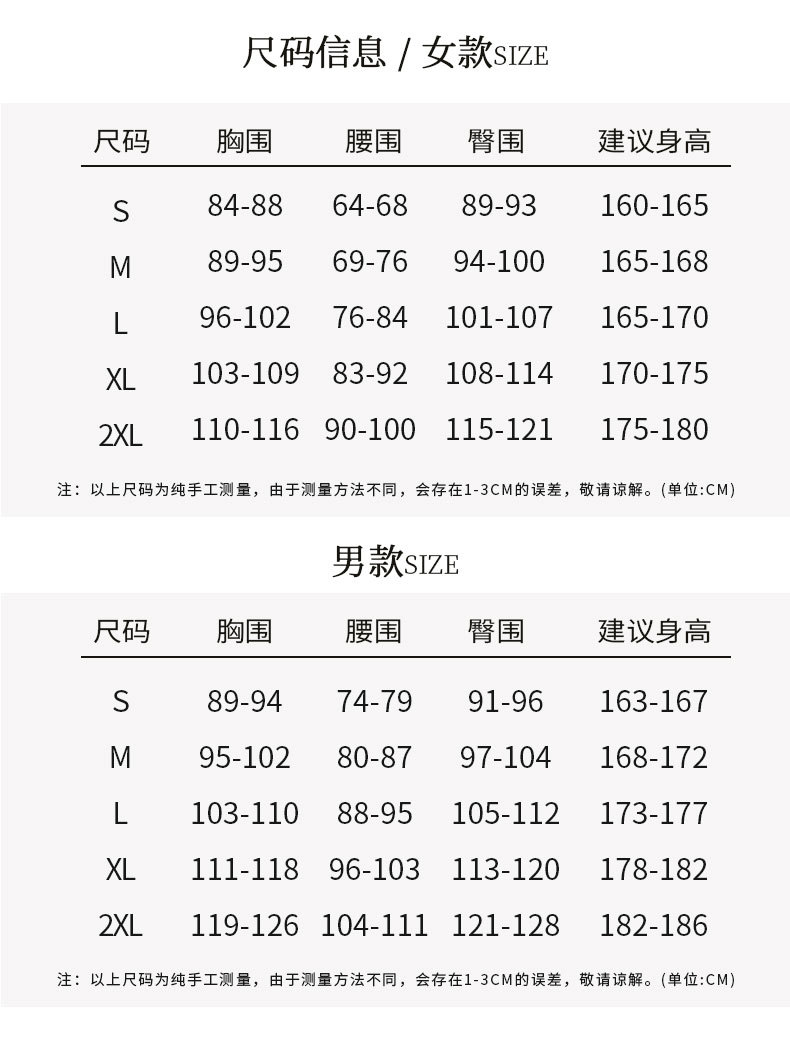 尺码信息 / 女款SIZE

| 尺码 | 胸围 | 腰围 | 臀围 | 建议身高 |
|---|---|---|---|---|
| S | 84-88 | 64-68 | 89-93 | 160-165 |
| M | 89-95 | 69-76 | 94-100 | 165-168 |
| L | 96-102 | 76-84 | 101-107 | 165-170 |
| XL | 103-109 | 83-92 | 108-114 | 170-175 |
| 2XL | 110-116 | 90-100 | 115-121 | 175-180 |

注：以上尺码为纯手工测量，由于测量方法不同，会存在1-3CM的误差，敬请谅解。(单位:CM)

男款SIZE

| 尺码 | 胸围 | 腰围 | 臀围 | 建议身高 |
|---|---|---|---|---|
| S | 89-94 | 74-79 | 91-96 | 163-167 |
| M | 95-102 | 80-87 | 97-104 | 168-172 |
| L | 103-110 | 88-95 | 105-112 | 173-177 |
| XL | 111-118 | 96-103 | 113-120 | 178-182 |
| 2XL | 119-126 | 104-111 | 121-128 | 182-186 |

注：以上尺码为纯手工测量，由于测量方法不同，会存在1-3CM的误差，敬请谅解。(单位:CM)